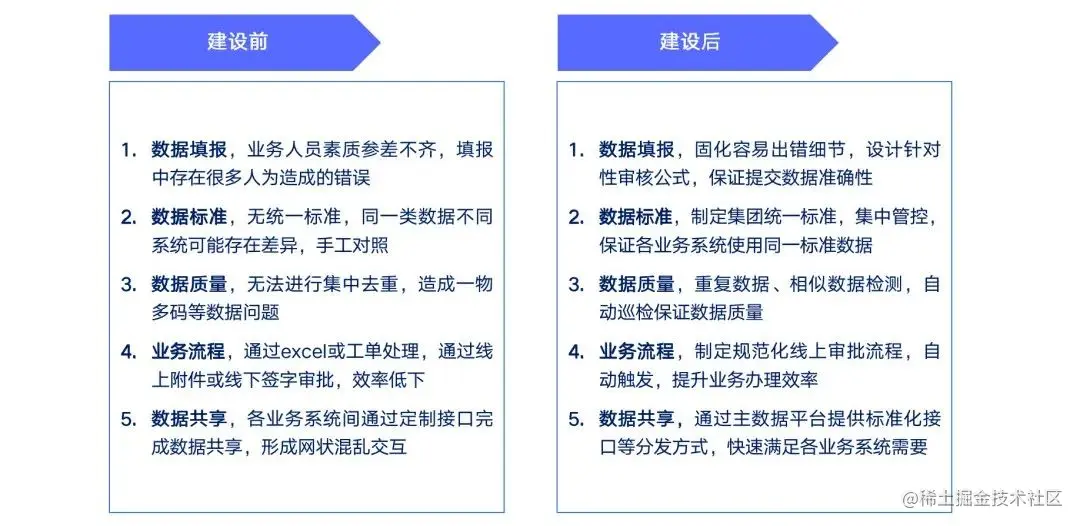 建设前

1. 数据填报，业务人员素质参差不齐，填报中存在很多人为造成的错误

2. 数据标准，无统一标准，同一类数据不同系统可能存在差异，手工对照

3. 数据质量，无法进行集中去重，造成一物多码等数据问题

4. 业务流程，通过excel或工单处理，通过线上附件或线下签字审批，效率低下

5. 数据共享，各业务系统间通过定制接口完成数据共享，形成网状混乱交互

建设后

1. 数据填报，固化容易出错细节，设计针对性审核公式，保证提交数据准确性

2. 数据标准，制定集团统一标准，集中管控，保证各业务系统使用同一标准数据

3. 数据质量，重复数据、相似数据检测，自动巡检保证数据质量

4. 业务流程，制定规范化线上审批流程，自动触发，提升业务办理效率

5. 数据共享，通过主数据平台提供标准化接口等分发方式，快速满足各业务系统需要

@稀土掘金技术社区